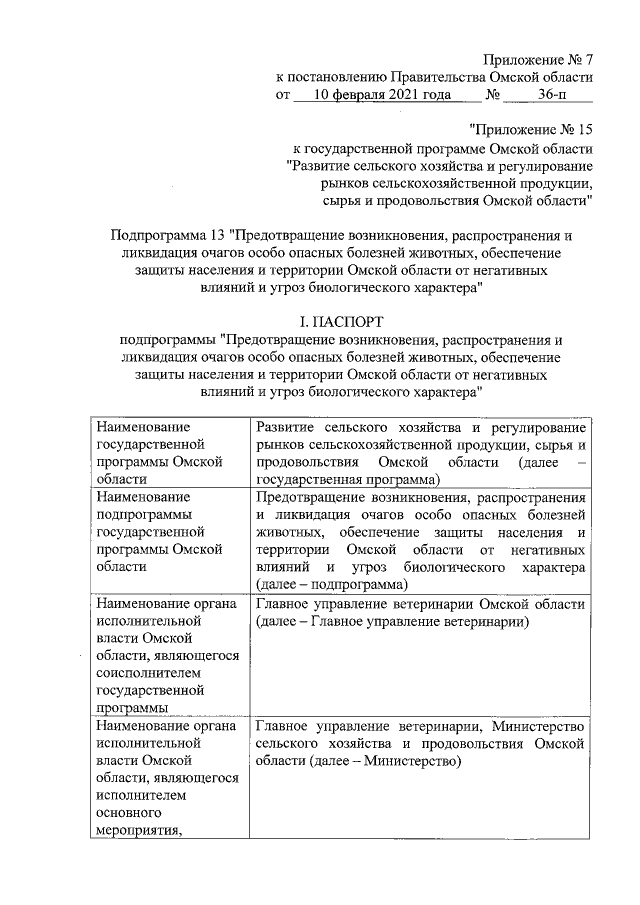 Приложение № 7
к постановлению Правительства Омской области
от 10 февраля 2021 года № 36-п

"Приложение № 15
к государственной программе Омской области
"Развитие сельского хозяйства и регулирование
рынков сельскохозяйственной продукции,
сырья и продовольствия Омской области"

Подпрограмма 13 "Предотвращение возникновения, распространения и ликвидация очагов особо опасных болезней животных, обеспечение защиты населения и территории Омской области от негативных влияний и угроз биологического характера"

I. ПАСПОРТ
подпрограммы "Предотвращение возникновения, распространения и ликвидация очагов особо опасных болезней животных, обеспечение защиты населения и территории Омской области от негативных влияний и угроз биологического характера"

| | |
|---|---|
| Наименование государственной программы Омской области | Развитие сельского хозяйства и регулирование рынков сельскохозяйственной продукции, сырья и продовольствия Омской области (далее – государственная программа) |
| Наименование подпрограммы государственной программы Омской области | Предотвращение возникновения, распространения и ликвидация очагов особо опасных болезней животных, обеспечение защиты населения и территории Омской области от негативных влияний и угроз биологического характера (далее – подпрограмма) |
| Наименование органа исполнительной власти Омской области, являющегося соисполнителем государственной программы | Главное управление ветеринарии Омской области (далее – Главное управление ветеринарии) |
| Наименование органа исполнительной власти Омской области, являющегося исполнителем основного мероприятия, | Главное управление ветеринарии, Министерство сельского хозяйства и продовольствия Омской области (далее – Министерство) |